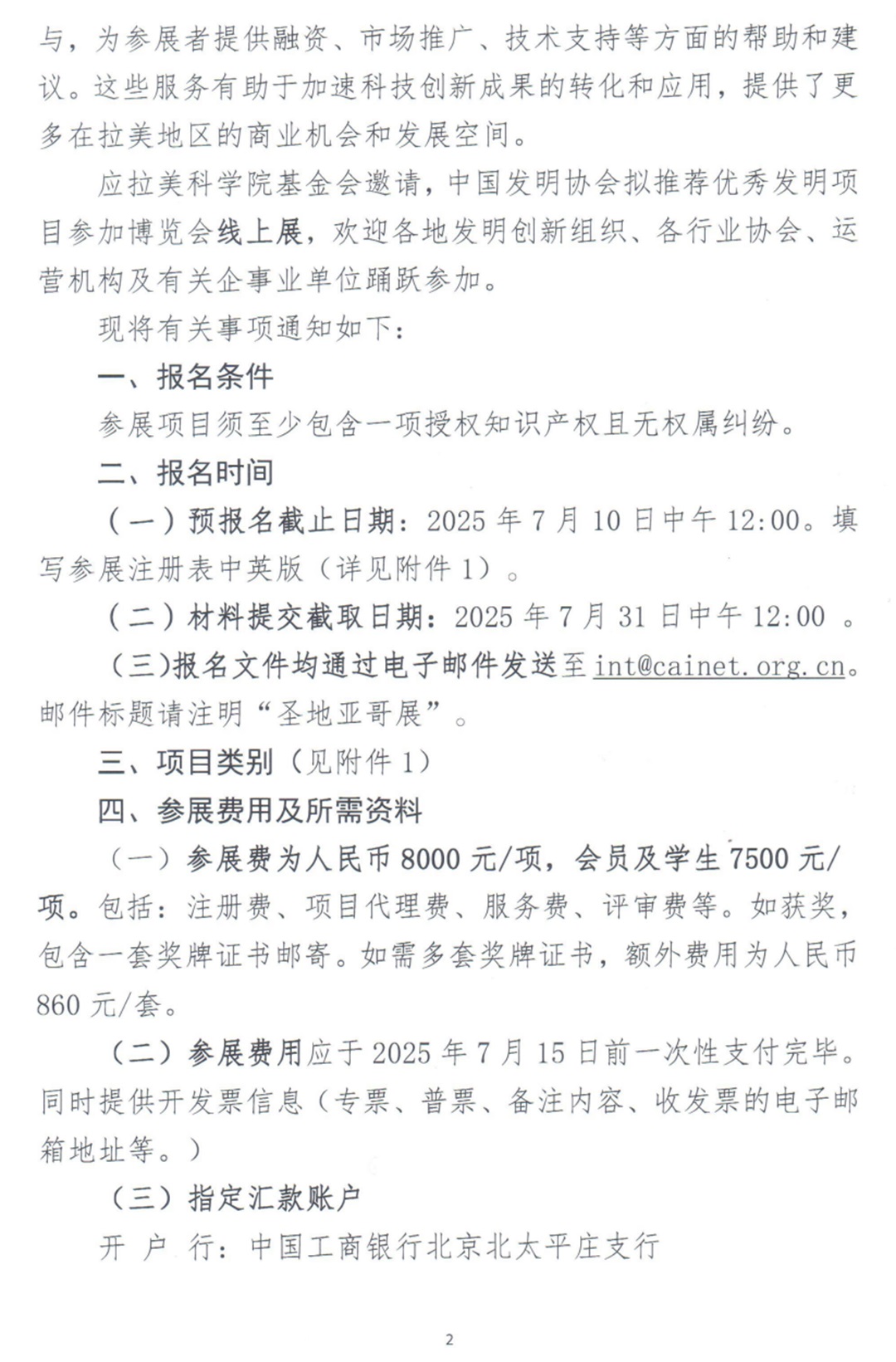 与，为参展者提供融资、市场推广、技术支持等方面的帮助和建议。这些服务有助于加速科技创新成果的转化和应用，提供了更多在拉美地区的商业机会和发展空间。

应拉美科学院基金会邀请，中国发明协会拟推荐优秀发明项目参加博览会线上展，欢迎各地发明创新组织、各行业协会、运营机构及有关企事业单位踊跃参加。

现将有关事项通知如下：

一、报名条件

参展项目须至少包含一项授权知识产权且无权属纠纷。

二、报名时间

（一）预报名截止日期：2025 年 7 月 10 日中午 12:00。填写参展注册表中英版（详见附件 1）。

（二）材料提交截取日期：2025 年 7 月 31 日中午 12:00 。

（三）报名文件均通过电子邮件发送至 int@cainet.org.cn。邮件标题请注明“圣地亚哥展”。

三、项目类别（见附件 1）

四、参展费用及所需资料

（一）参展费为人民币 8000 元/项，会员及学生 7500 元/项。包括：注册费、项目代理费、服务费、评审费等。如获奖，包含一套奖牌证书邮寄。如需多套奖牌证书，额外费用为人民币 860 元/套。

（二）参展费用应于 2025 年 7 月 15 日前一次性支付完毕。同时提供开发票信息（专票、普票、备注内容、收发票的电子邮箱地址等。）

（三）指定汇款账户

开 户 行：中国工商银行北京北太平庄支行

2